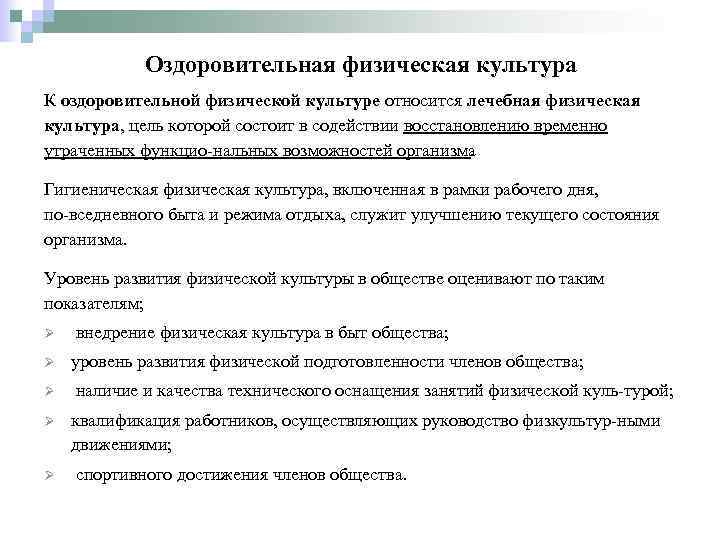 Оздоровительная физическая культура

К оздоровительной физической культуре относится лечебная физическая культура, цель которой состоит в содействии восстановлению временно утраченных функцио-нальных возможностей организма.

Гигиеническая физическая культура, включенная в рамки рабочего дня, по-вседневного быта и режима отдыха, служит улучшению текущего состояния организма.

Уровень развития физической культуры в обществе оценивают по таким показателям;

➢ внедрение физическая культура в быт общества;

➢ уровень развития физической подготовленности членов общества;

➢ наличие и качества технического оснащения занятий физической куль-турой;

➢ квалификация работников, осуществляющих руководство физкультур-ными движениями;

➢ спортивного достижения членов общества.